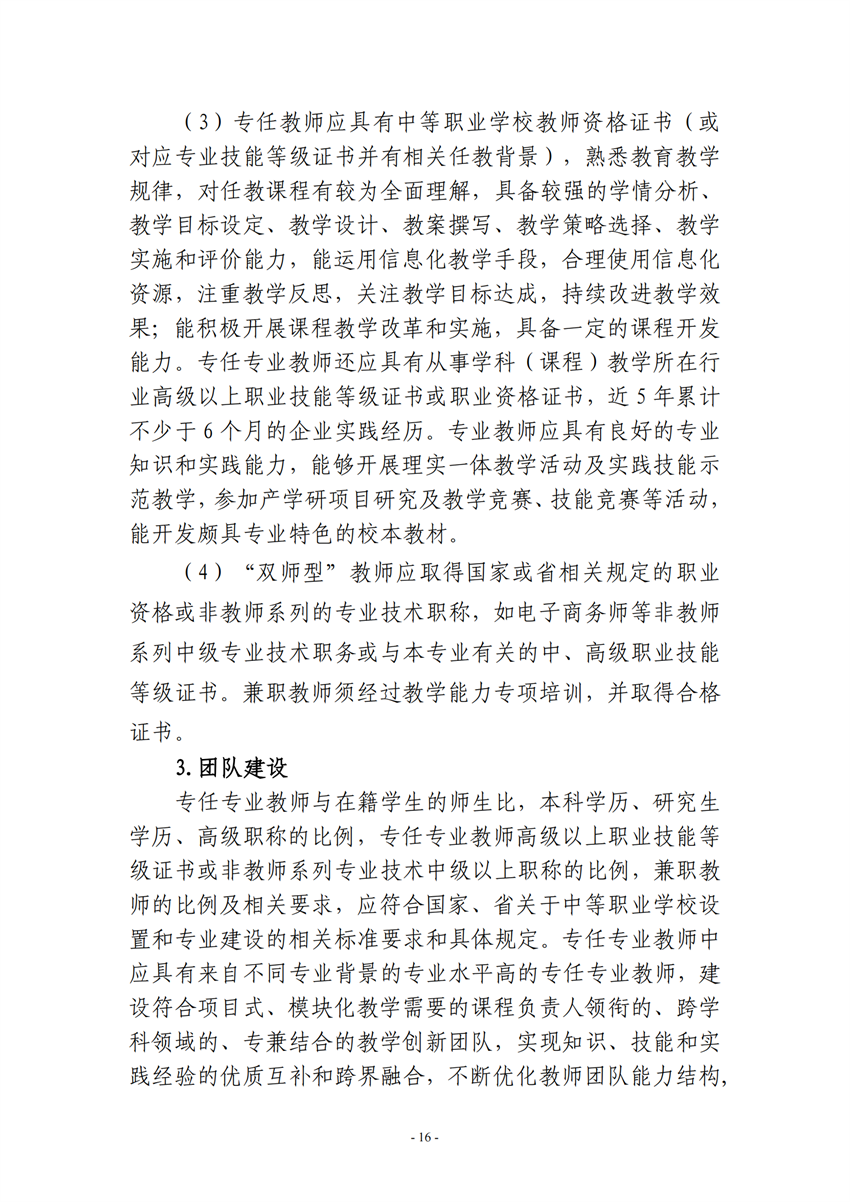 （3）专任教师应具有中等职业学校教师资格证书（或对应专业技能等级证书并有相关任教背景），熟悉教育教学规律，对任教课程有较为全面理解，具备较强的学情分析、教学目标设定、教学设计、教案撰写、教学策略选择、教学实施和评价能力，能运用信息化教学手段，合理使用信息化资源，注重教学反思，关注教学目标达成，持续改进教学效果；能积极开展课程教学改革和实施，具备一定的课程开发能力。专任专业教师还应具有从事学科（课程）教学所在行业高级以上职业技能等级证书或职业资格证书，近 5 年累计不少于 6 个月的企业实践经历。专业教师应具有良好的专业知识和实践能力，能够开展理实一体教学活动及实践技能示范教学，参加产学研项目研究及教学竞赛、技能竞赛等活动，能开发颇具专业特色的校本教材。

（4）“双师型”教师应取得国家或省相关规定的职业资格或非教师系列的专业技术职称，如电子商务师等非教师系列中级专业技术职务或与本专业有关的中、高级职业技能等级证书。兼职教师须经过教学能力专项培训，并取得合格证书。

3. 团队建设

专任专业教师与在籍学生的师生比，本科学历、研究生学历、高级职称的比例，专任专业教师高级以上职业技能等级证书或非教师系列专业技术中级以上职称的比例，兼职教师的比例及相关要求，应符合国家、省关于中等职业学校设置和专业建设的相关标准要求和具体规定。专任专业教师中应具有来自不同专业背景的专业水平高的专任专业教师，建设符合项目式、模块化教学需要的课程负责人领衔的、跨学科领域的、专兼结合的教学创新团队，实现知识、技能和实践经验的优质互补和跨界融合，不断优化教师团队能力结构，

- 16 -